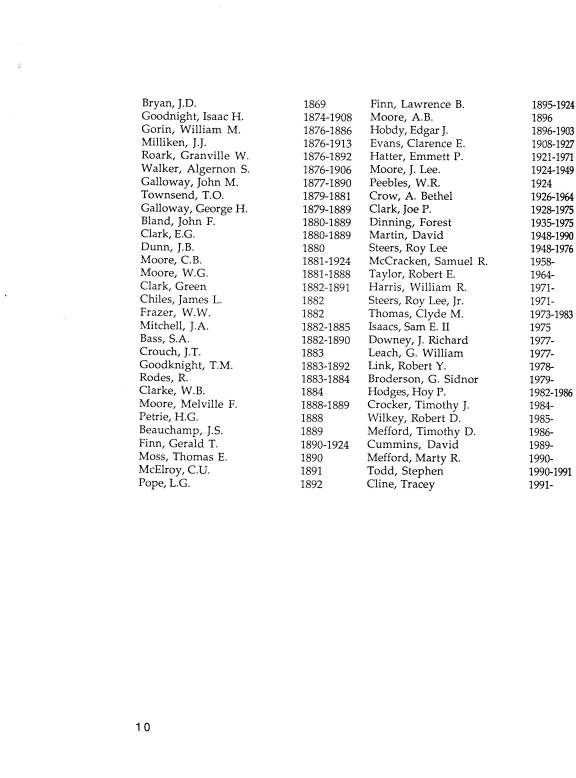 Bryan, J.D. 1869
Goodnight, Isaac H. 1874-1908
Gorin, William M. 1876-1886
Milliken, J.J. 1876-1913
Roark, Granville W. 1876-1892
Walker, Algernon S. 1876-1906
Galloway, John M. 1877-1890
Townsend, T.O. 1879-1881
Galloway, George H. 1879-1889
Bland, John F. 1880-1889
Clark, E.G. 1880-1889
Dunn, J.B. 1880
Moore, C.B. 1881-1924
Moore, W.G. 1881-1888
Clark, Green 1882-1891
Chiles, James L. 1882
Frazer, W.W. 1882
Mitchell, J.A. 1882-1885
Bass, S.A. 1882-1890
Crouch, J.T. 1883
Goodknight, T.M. 1883-1892
Rodes, R. 1883-1884
Clarke, W.B. 1884
Moore, Melville F. 1888-1889
Petrie, H.G. 1888
Beauchamp, J.S. 1889
Finn, Gerald T. 1890-1924
Moss, Thomas E. 1890
McElroy, C.U. 1891
Pope, L.G. 1892

Finn, Lawrence B. 1895-1924
Moore, A.B. 1896
Hobdy, Edgar J. 1896-1903
Evans, Clarence E. 1908-1927
Hatter, Emmett P. 1921-1971
Moore, J. Lee. 1924-1949
Peebles, W.R. 1924
Crow, A. Bethel 1926-1964
Clark, Joe P. 1928-1975
Dinning, Forest 1935-1975
Martin, David 1948-1990
Steers, Roy Lee 1948-1976
McCracken, Samuel R. 1958-
Taylor, Robert E. 1964-
Harris, William R. 1971-
Steers, Roy Lee, Jr. 1971-
Thomas, Clyde M. 1973-1983
Isaacs, Sam E. II 1975
Downey, J. Richard 1977-
Leach, G. William 1977-
Link, Robert Y. 1978-
Broderson, G. Sidnor 1979-
Hodges, Hoy P. 1982-1986
Crocker, Timothy J. 1984-
Wilkey, Robert D. 1985-
Mefford, Timothy D. 1986-
Cummins, David 1989-
Mefford, Marty R. 1990-
Todd, Stephen 1990-1991
Cline, Tracey 1991-

10